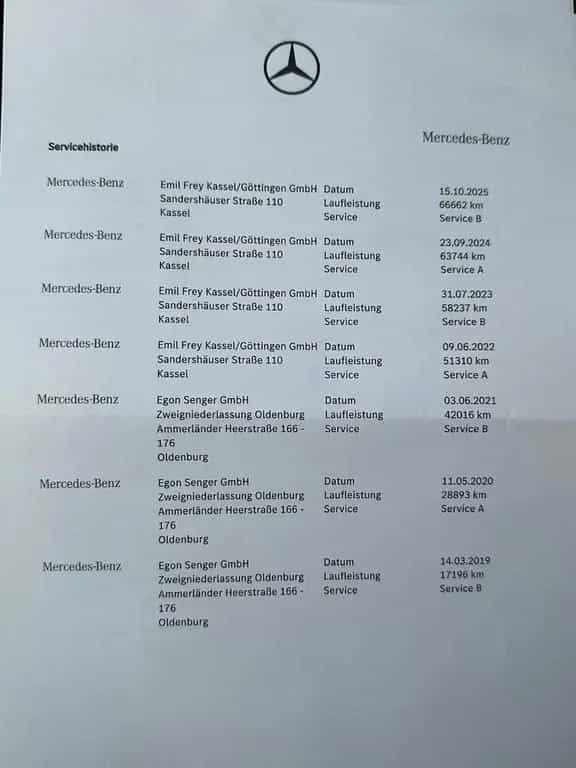 Servicehistorie

Mercedes-Benz

| | | | |
|---|---|---|---|
| Mercedes-Benz | Emil Frey Kassel/Göttingen GmbH Sandershäuser Straße 110 Kassel | Datum Laufleistung Service | 15.10.2025 66662 km Service B |
| Mercedes-Benz | Emil Frey Kassel/Göttingen GmbH Sandershäuser Straße 110 Kassel | Datum Laufleistung Service | 23.09.2024 63744 km Service A |
| Mercedes-Benz | Emil Frey Kassel/Göttingen GmbH Sandershäuser Straße 110 Kassel | Datum Laufleistung Service | 31.07.2023 58237 km Service B |
| Mercedes-Benz | Emil Frey Kassel/Göttingen GmbH Sandershäuser Straße 110 Kassel | Datum Laufleistung Service | 09.06.2022 51310 km Service A |
| Mercedes-Benz | Egon Senger GmbH Zweigniederlassung Oldenburg Ammerländer Heerstraße 166 - 176 Oldenburg | Datum Laufleistung Service | 03.06.2021 42016 km Service B |
| Mercedes-Benz | Egon Senger GmbH Zweigniederlassung Oldenburg Ammerländer Heerstraße 166 - 176 Oldenburg | Datum Laufleistung Service | 11.05.2020 28893 km Service A |
| Mercedes-Benz | Egon Senger GmbH Zweigniederlassung Oldenburg Ammerländer Heerstraße 166 - 176 Oldenburg | Datum Laufleistung Service | 14.03.2019 17196 km Service B |